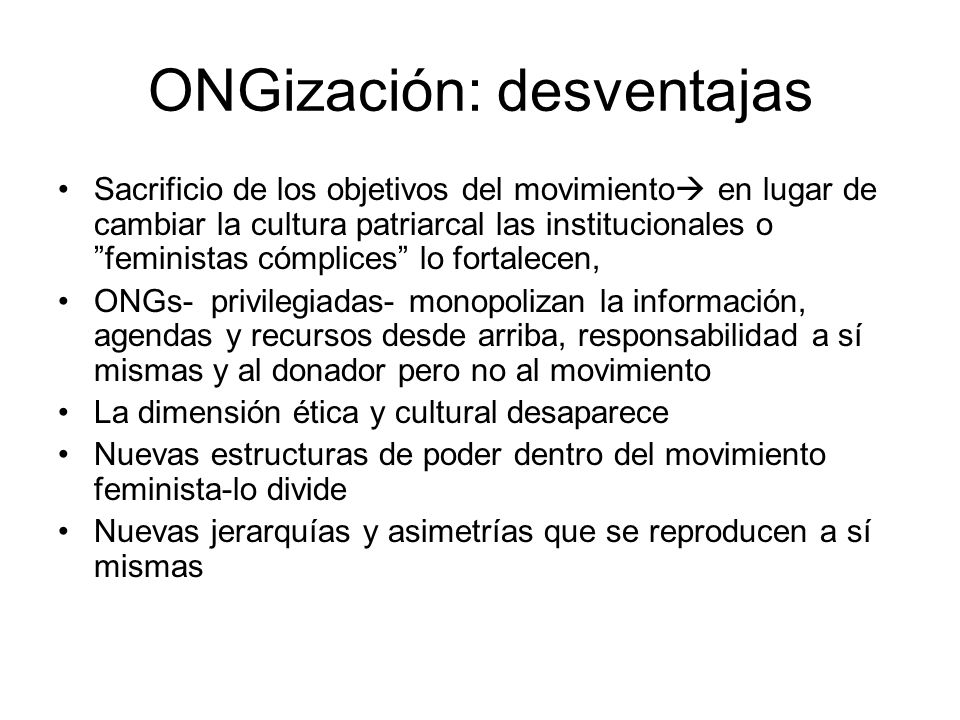 ONGización: desventajas

• Sacrificio de los objetivos del movimiento→ en lugar de cambiar la cultura patriarcal las institucionales o ”feministas cómplices” lo fortalecen,
• ONGs- privilegiadas- monopolizan la información, agendas y recursos desde arriba, responsabilidad a sí mismas y al donador pero no al movimiento
• La dimensión ética y cultural desaparece
• Nuevas estructuras de poder dentro del movimiento feminista-lo divide
• Nuevas jerarquías y asimetrías que se reproducen a sí mismas